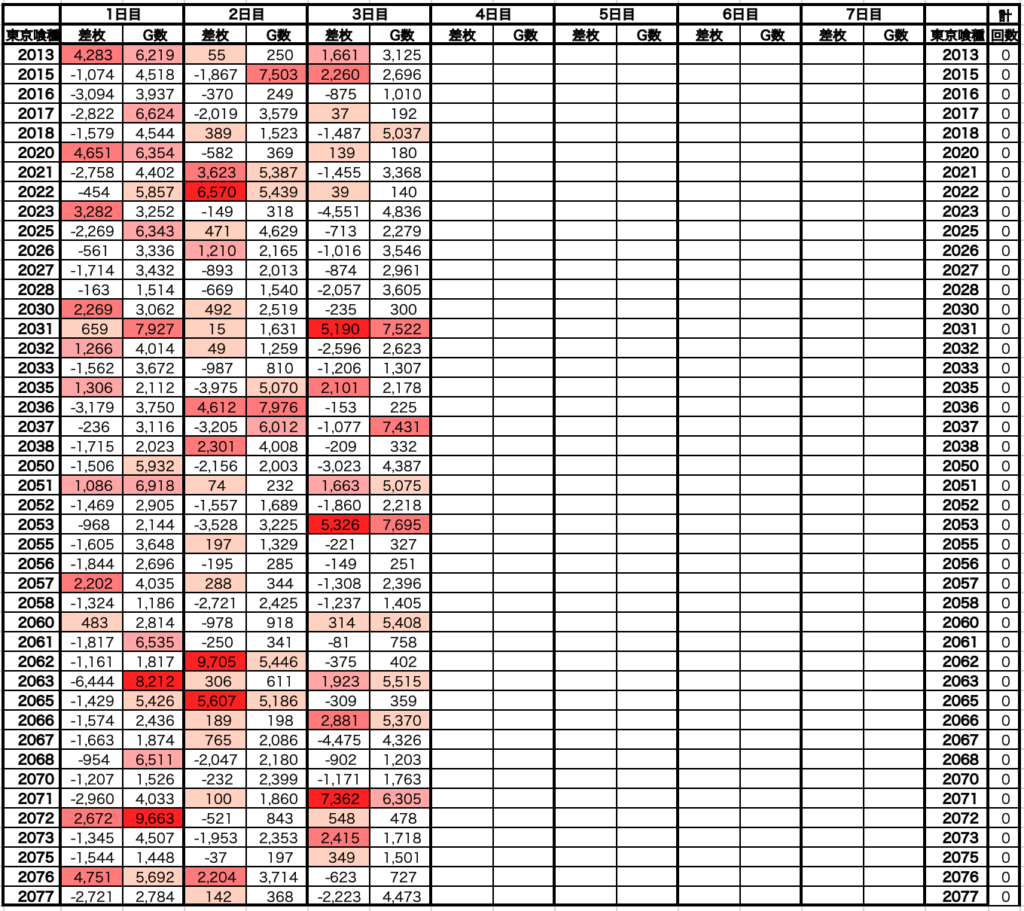 | | 1日目 | | 2日目 | | 3日目 | | 4日目 | | 5日目 | | 6日目 | | 7日目 | | | 計 |
|---|---|---|---|---|---|---|---|---|---|---|---|---|---|---|---|---|
| 東京喰種 | 差枚 | G数 | 差枚 | G数 | 差枚 | G数 | 差枚 | G数 | 差枚 | G数 | 差枚 | G数 | 差枚 | G数 | 東京喰種 | 回数 |
| 2013 | 4,283 | 6,219 | 55 | 250 | 1,661 | 3,125 | | | | | | | | | 2013 | 0 |
| 2015 | -1,074 | 4,518 | -1,867 | 7,503 | 2,260 | 2,696 | | | | | | | | | 2015 | 0 |
| 2016 | -3,094 | 3,937 | -370 | 249 | -875 | 1,010 | | | | | | | | | 2016 | 0 |
| 2017 | -2,822 | 6,624 | -2,019 | 3,579 | 37 | 192 | | | | | | | | | 2017 | 0 |
| 2018 | -1,579 | 4,544 | 389 | 1,523 | -1,487 | 5,037 | | | | | | | | | 2018 | 0 |
| 2020 | 4,651 | 6,354 | -582 | 369 | 139 | 180 | | | | | | | | | 2020 | 0 |
| 2021 | -2,758 | 4,402 | 3,623 | 5,387 | -1,455 | 3,368 | | | | | | | | | 2021 | 0 |
| 2022 | -454 | 5,857 | 6,570 | 5,439 | 39 | 140 | | | | | | | | | 2022 | 0 |
| 2023 | 3,282 | 3,252 | -149 | 318 | -4,551 | 4,836 | | | | | | | | | 2023 | 0 |
| 2025 | -2,269 | 6,343 | 471 | 4,629 | -713 | 2,279 | | | | | | | | | 2025 | 0 |
| 2026 | -561 | 3,336 | 1,210 | 2,165 | -1,016 | 3,546 | | | | | | | | | 2026 | 0 |
| 2027 | -1,714 | 3,432 | -893 | 2,013 | -874 | 2,961 | | | | | | | | | 2027 | 0 |
| 2028 | -163 | 1,514 | -669 | 1,540 | -2,057 | 3,605 | | | | | | | | | 2028 | 0 |
| 2030 | 2,269 | 3,062 | 492 | 2,519 | -235 | 300 | | | | | | | | | 2030 | 0 |
| 2031 | 659 | 7,927 | 15 | 1,631 | 5,190 | 7,522 | | | | | | | | | 2031 | 0 |
| 2032 | 1,266 | 4,014 | 49 | 1,259 | -2,596 | 2,623 | | | | | | | | | 2032 | 0 |
| 2033 | -1,562 | 3,672 | -987 | 810 | -1,206 | 1,307 | | | | | | | | | 2033 | 0 |
| 2035 | 1,306 | 2,112 | -3,975 | 5,070 | 2,101 | 2,178 | | | | | | | | | 2035 | 0 |
| 2036 | -3,179 | 3,750 | 4,612 | 7,976 | -153 | 225 | | | | | | | | | 2036 | 0 |
| 2037 | -236 | 3,116 | -3,205 | 6,012 | -1,077 | 7,431 | | | | | | | | | 2037 | 0 |
| 2038 | -1,715 | 2,023 | 2,301 | 4,008 | -209 | 332 | | | | | | | | | 2038 | 0 |
| 2050 | -1,506 | 5,932 | -2,156 | 2,003 | -3,023 | 4,387 | | | | | | | | | 2050 | 0 |
| 2051 | 1,086 | 6,918 | 74 | 232 | 1,663 | 5,075 | | | | | | | | | 2051 | 0 |
| 2052 | -1,469 | 2,905 | -1,557 | 1,689 | -1,860 | 2,218 | | | | | | | | | 2052 | 0 |
| 2053 | -968 | 2,144 | -3,528 | 3,225 | 5,326 | 7,695 | | | | | | | | | 2053 | 0 |
| 2055 | -1,605 | 3,648 | 197 | 1,329 | -221 | 327 | | | | | | | | | 2055 | 0 |
| 2056 | -1,844 | 2,696 | -195 | 285 | -149 | 251 | | | | | | | | | 2056 | 0 |
| 2057 | 2,202 | 4,035 | 288 | 344 | -1,308 | 2,396 | | | | | | | | | 2057 | 0 |
| 2058 | -1,324 | 1,186 | -2,721 | 2,425 | -1,237 | 1,405 | | | | | | | | | 2058 | 0 |
| 2060 | 483 | 2,814 | -978 | 918 | 314 | 5,408 | | | | | | | | | 2060 | 0 |
| 2061 | -1,817 | 6,535 | -250 | 341 | -81 | 758 | | | | | | | | | 2061 | 0 |
| 2062 | -1,161 | 1,817 | 9,705 | 5,446 | -375 | 402 | | | | | | | | | 2062 | 0 |
| 2063 | -6,444 | 8,212 | 306 | 611 | 1,923 | 5,515 | | | | | | | | | 2063 | 0 |
| 2065 | -1,429 | 5,426 | 5,607 | 5,186 | -309 | 359 | | | | | | | | | 2065 | 0 |
| 2066 | -1,574 | 2,436 | 189 | 198 | 2,881 | 5,370 | | | | | | | | | 2066 | 0 |
| 2067 | -1,663 | 1,874 | 765 | 2,086 | -4,475 | 4,326 | | | | | | | | | 2067 | 0 |
| 2068 | -954 | 6,511 | -2,047 | 2,180 | -902 | 1,203 | | | | | | | | | 2068 | 0 |
| 2070 | -1,207 | 1,526 | -232 | 2,399 | -1,171 | 1,763 | | | | | | | | | 2070 | 0 |
| 2071 | -2,960 | 4,033 | 100 | 1,860 | 7,362 | 6,305 | | | | | | | | | 2071 | 0 |
| 2072 | 2,672 | 9,663 | -521 | 843 | 548 | 478 | | | | | | | | | 2072 | 0 |
| 2073 | -1,345 | 4,507 | -1,953 | 2,353 | 2,415 | 1,718 | | | | | | | | | 2073 | 0 |
| 2075 | -1,544 | 1,448 | -37 | 197 | 349 | 1,501 | | | | | | | | | 2075 | 0 |
| 2076 | 4,751 | 5,692 | 2,204 | 3,714 | -623 | 727 | | | | | | | | | 2076 | 0 |
| 2077 | -2,721 | 2,784 | 142 | 368 | -2,223 | 4,473 | | | | | | | | | 2077 | 0 |